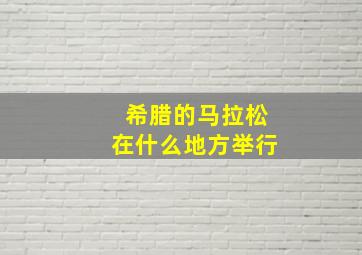 希腊的马拉松
在什么地方举行